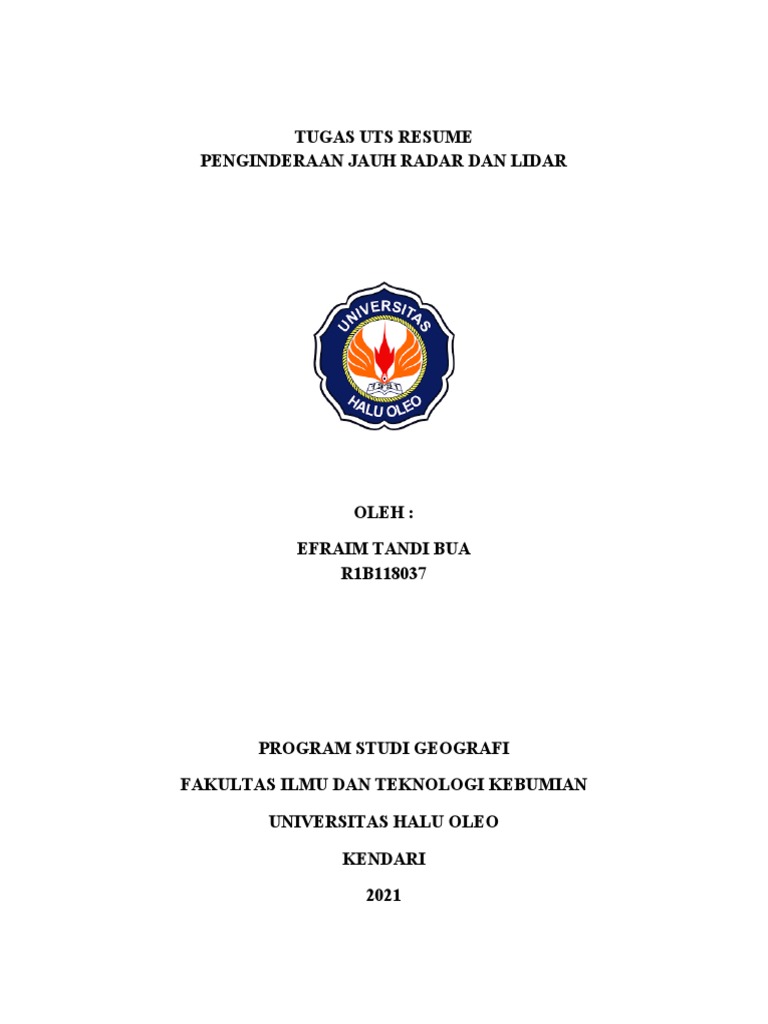 TUGAS UTS RESUME
PENGINDERAAN JAUH RADAR DAN LIDAR

UNIVERSITAS
HALU OLEO

OLEH :

EFRAIM TANDI BUA
R1B118037

PROGRAM STUDI GEOGRAFI

FAKULTAS ILMU DAN TEKNOLOGI KEBUMIAN

UNIVERSITAS HALU OLEO

KENDARI

2021